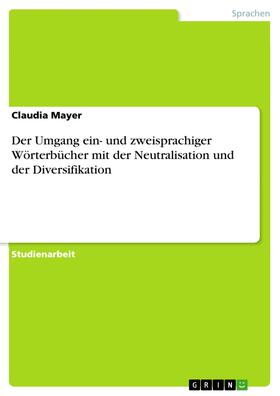 Sprachen

Claudia Mayer

Der Umgang ein- und zweisprachiger Wörterbücher mit der Neutralisation und der Diversifikation

Studienarbeit

GRIN